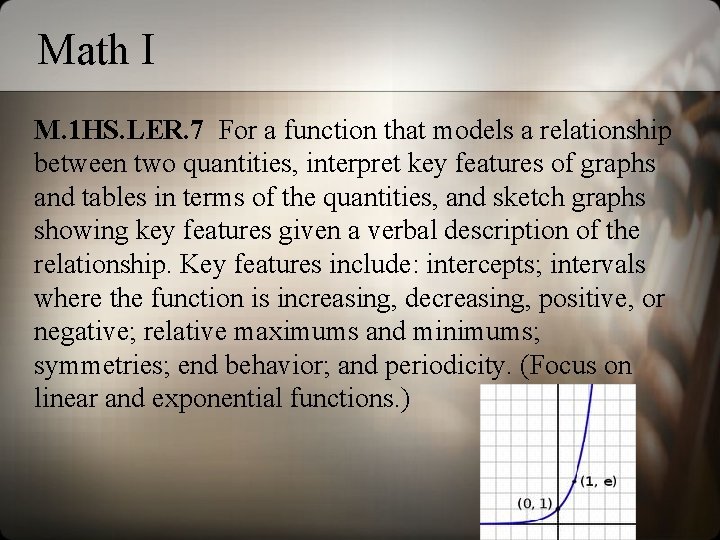 Math I

M.1HS.LER.7 For a function that models a relationship between two quantities, interpret key features of graphs and tables in terms of the quantities, and sketch graphs showing key features given a verbal description of the relationship. Key features include: intercepts; intervals where the function is increasing, decreasing, positive, or negative; relative maximums and minimums; symmetries; end behavior; and periodicity. (Focus on linear and exponential functions.)

(1, e)

(0, 1)